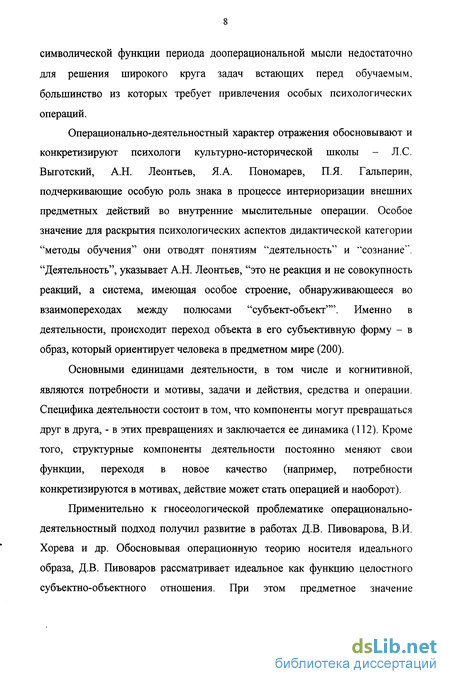 8

символической функции периода дооперациональной мысли недостаточно для решения широкого круга задач встающих перед обучаемым, большинство из которых требует привлечения особых психологических операций.

Операционально-деятельностный характер отражения обосновывают и конкретизируют психологи культурно-исторической школы – Л.С. Выготский, А.Н. Леонтьев, Я.А. Пономарев, П.Я. Гальперин, подчеркивающие особую роль знака в процессе интериоризации внешних предметных действий во внутренние мыслительные операции. Особое значение для раскрытия психологических аспектов дидактической категории "методы обучения" они отводят понятиям "деятельность" и "сознание". "Деятельность", указывает А.Н. Леонтьев, "это не реакция и не совокупность реакций, а система, имеющая особое строение, обнаруживающееся во взаимопереходах между полюсами "субъект-объект"". Именно в деятельности, происходит переход объекта в его субъективную форму – в образ, который ориентирует человека в предметном мире (200).

Основными единицами деятельности, в том числе и когнитивной, являются потребности и мотивы, задачи и действия, средства и операции. Специфика деятельности состоит в том, что компоненты могут превращаться друг в друга, - в этих превращениях и заключается ее динамика (112). Кроме того, структурные компоненты деятельности постоянно меняют свои функции, переходя в новое качество (например, потребности конкретизируются в мотивах, действие может стать операцией и наоборот).

Применительно к гносеологической проблематике операционально-деятельностный подход получил развитие в работах Д.В. Пивоварова, В.И. Хорева и др. Обосновывая операционную теорию носителя идеального образа, Д.В. Пивоваров рассматривает идеальное как функцию целостного субъектно-объектного отношения. При этом предметное значение

dsLib.net
библиотека диссертаций